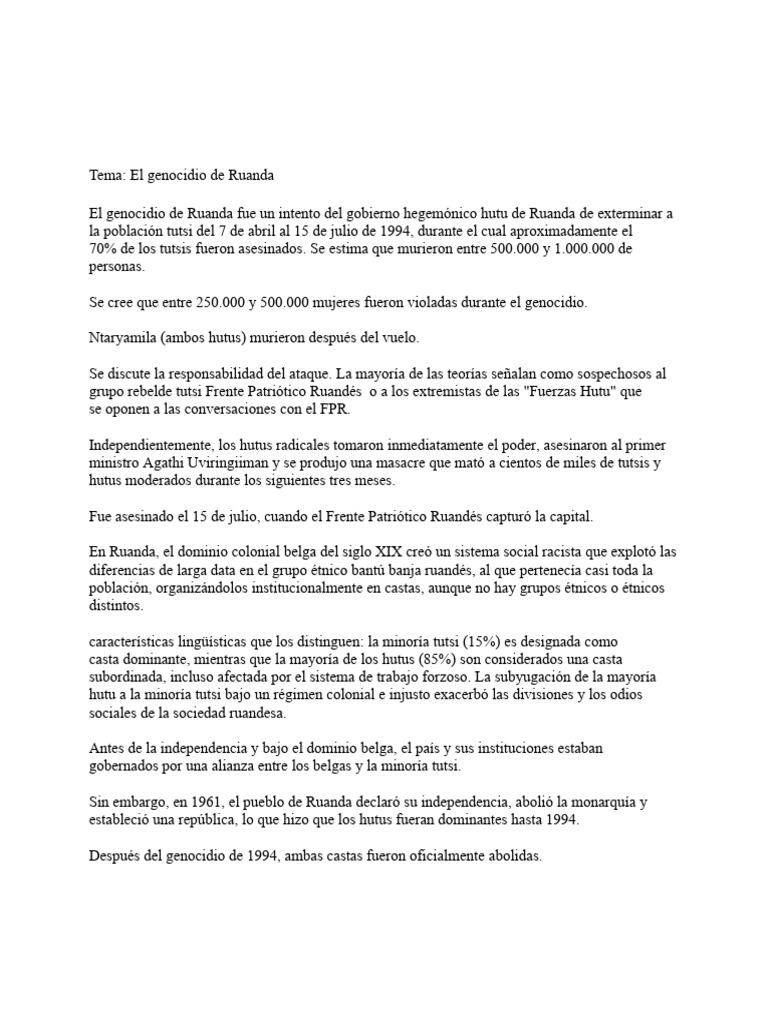 Tema: El genocidio de Ruanda

El genocidio de Ruanda fue un intento del gobierno hegemónico hutu de Ruanda de exterminar a la población tutsi del 7 de abril al 15 de julio de 1994, durante el cual aproximadamente el 70% de los tutsis fueron asesinados. Se estima que murieron entre 500.000 y 1.000.000 de personas.

Se cree que entre 250.000 y 500.000 mujeres fueron violadas durante el genocidio.

Ntaryamila (ambos hutus) murieron después del vuelo.

Se discute la responsabilidad del ataque. La mayoría de las teorías señalan como sospechosos al grupo rebelde tutsi Frente Patriótico Ruandés o a los extremistas de las "Fuerzas Hutu" que se oponen a las conversaciones con el FPR.

Independientemente, los hutus radicales tomaron inmediatamente el poder, asesinaron al primer ministro Agathi Uviringiiman y se produjo una masacre que mató a cientos de miles de tutsis y hutus moderados durante los siguientes tres meses.

Fue asesinado el 15 de julio, cuando el Frente Patriótico Ruandés capturó la capital.

En Ruanda, el dominio colonial belga del siglo XIX creó un sistema social racista que explotó las diferencias de larga data en el grupo étnico bantú banja ruandés, al que pertenecía casi toda la población, organizándolos institucionalmente en castas, aunque no hay grupos étnicos o étnicos distintos.

características lingüísticas que los distinguen: la minoría tutsi (15%) es designada como casta dominante, mientras que la mayoría de los hutus (85%) son considerados una casta subordinada, incluso afectada por el sistema de trabajo forzoso. La subyugación de la mayoría hutu a la minoría tutsi bajo un régimen colonial e injusto exacerbó las divisiones y los odios sociales de la sociedad ruandesa.

Antes de la independencia y bajo el dominio belga, el país y sus instituciones estaban gobernados por una alianza entre los belgas y la minoría tutsi.

Sin embargo, en 1961, el pueblo de Ruanda declaró su independencia, abolió la monarquía y estableció una república, lo que hizo que los hutus fueran dominantes hasta 1994.

Después del genocidio de 1994, ambas castas fueron oficialmente abolidas.